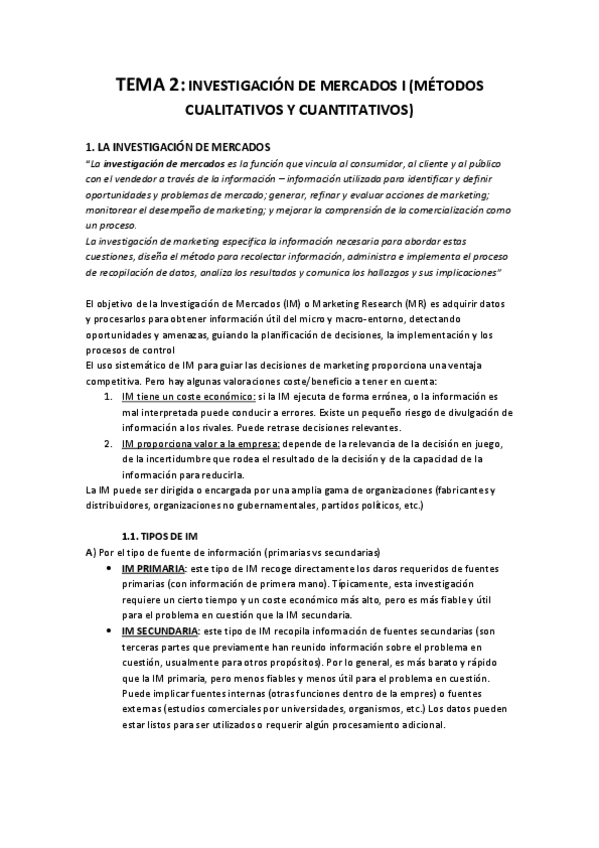 TEMA 2: INVESTIGACIÓN DE MERCADOS I (MÉTODOS CUALITATIVOS Y CUANTITATIVOS)

1. LA INVESTIGACIÓN DE MERCADOS

"La investigación de mercados es la función que vincula al consumidor, al cliente y al público con el vendedor a través de la información – información utilizada para identificar y definir oportunidades y problemas de mercado; generar, refinar y evaluar acciones de marketing; monitorear el desempeño de marketing; y mejorar la comprensión de la comercialización como un proceso.
La investigación de marketing especifica la información necesaria para abordar estas cuestiones, diseña el método para recolectar información, administra e implementa el proceso de recopilación de datos, analiza los resultados y comunica los hallazgos y sus implicaciones"

El objetivo de la Investigación de Mercados (IM) o Marketing Research (MR) es adquirir datos y procesarlos para obtener información útil del micro y macro-entorno, detectando oportunidades y amenazas, guiando la planificación de decisiones, la implementación y los procesos de control
El uso sistemático de IM para guiar las decisiones de marketing proporciona una ventaja competitiva. Pero hay algunas valoraciones coste/beneficio a tener en cuenta:
1. IM tiene un coste económico: si la IM ejecuta de forma errónea, o la información es mal interpretada puede conducir a errores. Existe un pequeño riesgo de divulgación de información a los rivales. Puede retrase decisiones relevantes.
2. IM proporciona valor a la empresa: depende de la relevancia de la decisión en juego, de la incertidumbre que rodea el resultado de la decisión y de la capacidad de la información para reducirla.
La IM puede ser dirigida o encargada por una amplia gama de organizaciones (fabricantes y distribuidores, organizaciones no gubernamentales, partidos políticos, etc.)

1.1. TIPOS DE IM
A) Por el tipo de fuente de información (primarias vs secundarias)
• IM PRIMARIA: este tipo de IM recoge directamente los daros requeridos de fuentes primarias (con información de primera mano). Típicamente, esta investigación requiere un cierto tiempo y un coste económico más alto, pero es más fiable y útil para el problema en cuestión que la IM secundaria.
• IM SECUNDARIA: este tipo de IM recopila información de fuentes secundarias (son terceras partes que previamente han reunido información sobre el problema en cuestión, usualmente para otros propósitos). Por lo general, es más barato y rápido que la IM primaria, pero menos fiables y menos útil para el problema en cuestión. Puede implicar fuentes internas (otras funciones dentro de la empres) o fuentes externas (estudios comerciales por universidades, organismos, etc.) Los datos pueden estar listos para ser utilizados o requerir algún procesamiento adicional.